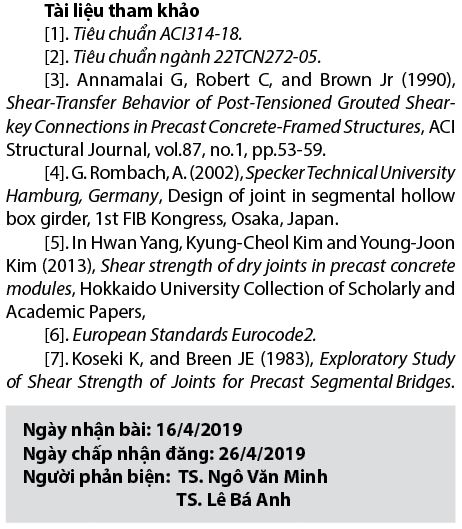 Tài liệu tham khảo

[1]. Tiêu chuẩn ACI314-18.

[2]. Tiêu chuẩn ngành 22TCN272-05.

[3]. Annamalai G, Robert C, and Brown Jr (1990), Shear-Transfer Behavior of Post-Tensioned Grouted Shear-key Connections in Precast Concrete-Framed Structures, ACI Structural Journal, vol.87, no.1, pp.53-59.

[4]. G. Rombach, A. (2002), Specker Technical University Hamburg, Germany, Design of joint in segmental hollow box girder, 1st FIB Kongress, Osaka, Japan.

[5]. In Hwan Yang, Kyung-Cheol Kim and Young-Joon Kim (2013), Shear strength of dry joints in precast concrete modules, Hokkaido University Collection of Scholarly and Academic Papers,

[6]. European Standards Eurocode2.

[7]. Koseki K, and Breen JE (1983), Exploratory Study of Shear Strength of Joints for Precast Segmental Bridges.

Ngày nhận bài: 16/4/2019
Ngày chấp nhận đăng: 26/4/2019
Người phản biện: TS. Ngô Văn Minh
TS. Lê Bá Anh